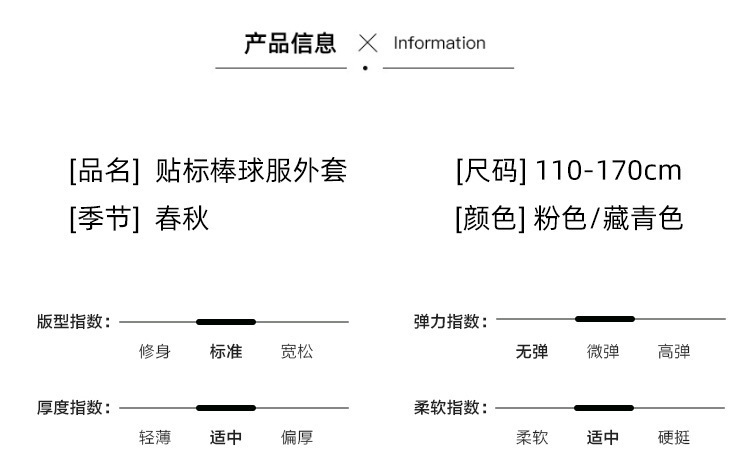 产品信息 × Information

[品名] 贴标棒球服外套
[季节] 春秋

[尺码] 110-170cm
[颜色] 粉色/藏青色

版型指数：
修身 标准 宽松

厚度指数：
轻薄 适中 偏厚

弹力指数：
无弹 微弹 高弹

柔软指数：
柔软 适中 硬挺